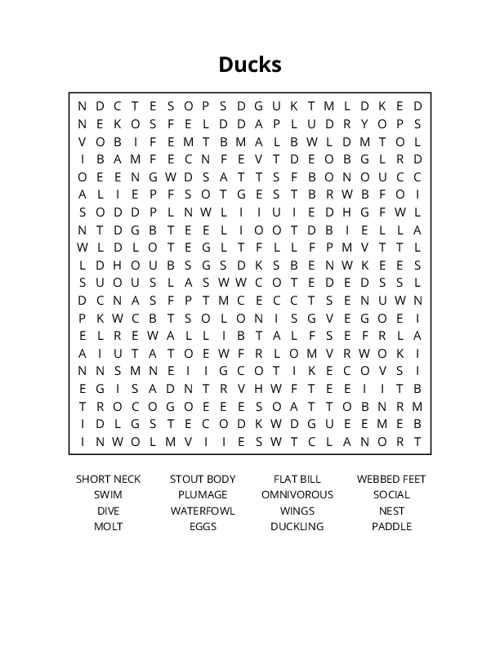 Ducks

N D C T E S O P S D G U K T M L D K E D
N E K O S F E L D D A P L U D R Y O P S
V O B I F E M T B M A L B W L D M T O L
I B A M F E C N F E V T D E O B G L R D
O E E N G W D S A T T S F B O N O U C C
A L I E P F S O T G E S T B R W B F O I
S O D D P L N W L I I U I E D H G F W L
N T D G B T E E L I O O T D B I E L L A
W L D L O T E G L T F L L F P M V T T L
L D H O U B S G S D K S B E N W K E E S
S U O U S L A S W W C O T E D E D S S L
D C N A S F P T M C E C C T S E N U W N
P K W C B T S O L O N I S G V E G O E I
E L R E W A L L I B T A L F S E F R L A
A I U T A T O E W F R L O M V R W O K I
N N S M N E I I G C O T I K E C O V S I
E G I S A D N T R V H W F T E E I I T B
T R O C O G O E E E S O A T T O B N R M
I D L G S T E C O D K W D G U E E M E B
I N W O L M V I I E S W T C L A N O R T

SHORT NECK
SWIM
DIVE
MOLT

STOUT BODY
PLUMAGE
WATERFOWL
EGGS

FLAT BILL
OMNIVOROUS
WINGS
DUCKLING

WEBBED FEET
SOCIAL
NEST
PADDLE